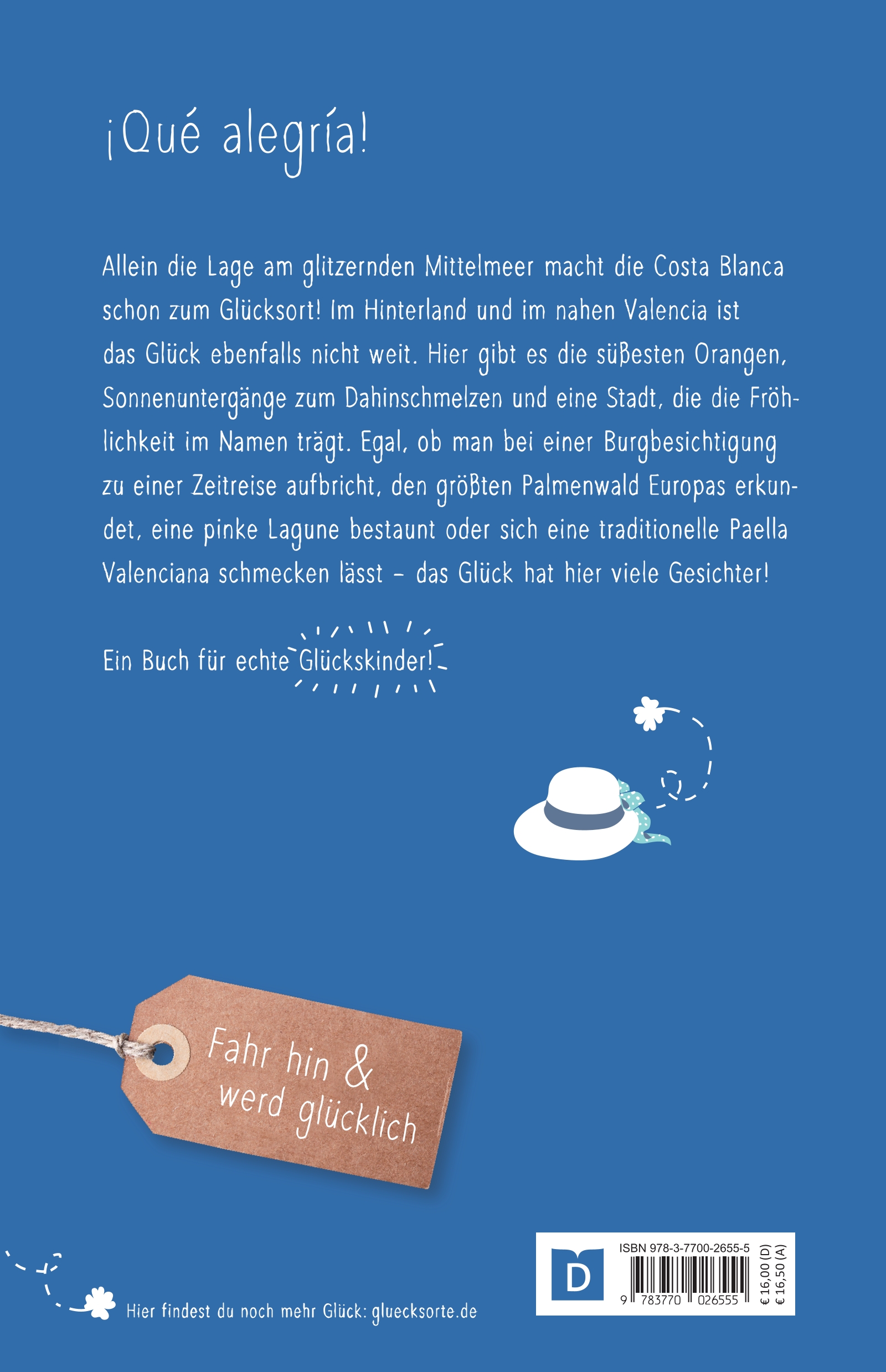 ¡Qué alegría!

Allein die Lage am glitzernden Mittelmeer macht die Costa Blanca schon zum Glücksort! Im Hinterland und im nahen Valencia ist das Glück ebenfalls nicht weit. Hier gibt es die süßesten Orangen, Sonnenuntergänge zum Dahinschmelzen und eine Stadt, die die Fröhlichkeit im Namen trägt. Egal, ob man bei einer Burgbesichtigung zu einer Zeitreise aufbricht, den größten Palmenwald Europas erkundet, eine pinke Lagune bestaunt oder sich eine traditionelle Paella Valenciana schmecken lässt – das Glück hat hier viele Gesichter!

Ein Buch für echte Glückskinder!

Fahr hin & werd glücklich

Hier findest du noch mehr Glück: gluecksorte.de

D

ISBN 978-3-7700-2655-5

9 783770 026555

€ 16,00 (D)
€ 16,50 (A)